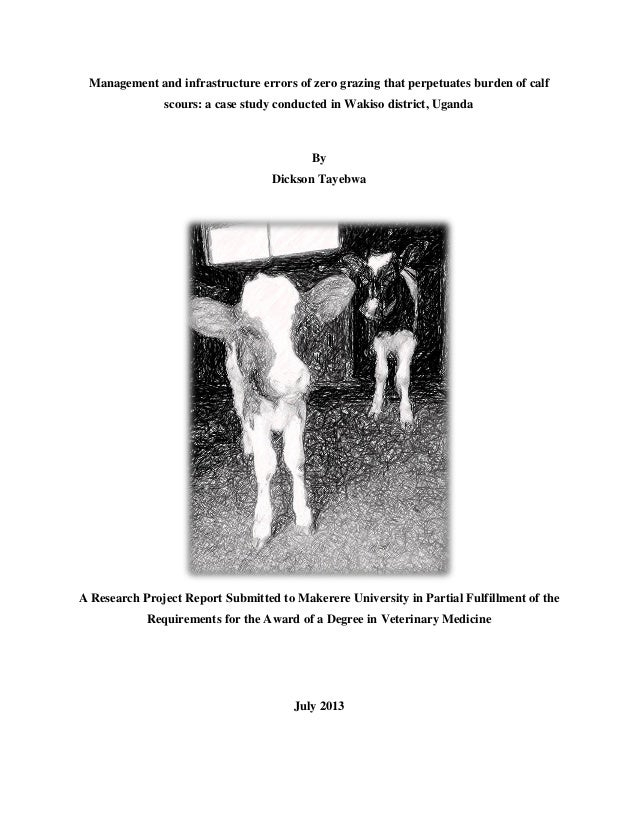 Management and infrastructure errors of zero grazing that perpetuates burden of calf scours: a case study conducted in Wakiso district, Uganda

By
Dickson Tayebwa

A Research Project Report Submitted to Makerere University in Partial Fulfillment of the Requirements for the Award of a Degree in Veterinary Medicine

July 2013